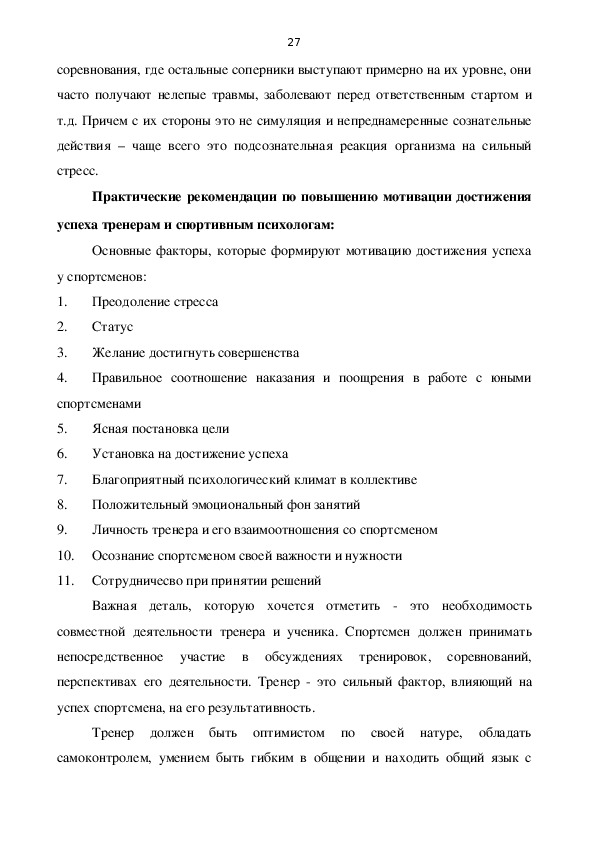 27

соревнования, где остальные соперники выступают примерно на их уровне, они часто получают нелепые травмы, заболевают перед ответственным стартом и т.д. Причем с их стороны это не симуляция и непреднамеренные сознательные действия – чаще всего это подсознательная реакция организма на сильный стресс.

**Практические рекомендации по повышению мотивации достижения успеха тренерам и спортивным психологам:**

Основные факторы, которые формируют мотивацию достижения успеха у спортсменов:

1. Преодоление стресса
2. Статус
3. Желание достигнуть совершенства
4. Правильное соотношение наказания и поощрения в работе с юными спортсменами
5. Ясная постановка цели
6. Установка на достижение успеха
7. Благоприятный психологический климат в коллективе
8. Положительный эмоциональный фон занятий
9. Личность тренера и его взаимоотношения со спортсменом
10. Осознание спортсменом своей важности и нужности
11. Сотрудничесво при принятии решений

Важная деталь, которую хочется отметить - это необходимость совместной деятельности тренера и ученика. Спортсмен должен принимать непосредственное участие в обсуждениях тренировок, соревнований, перспективах его деятельности. Тренер - это сильный фактор, влияющий на успех спортсмена, на его результативность.

Тренер должен быть оптимистом по своей натуре, обладать самоконтролем, умением быть гибким в общении и находить общий язык с